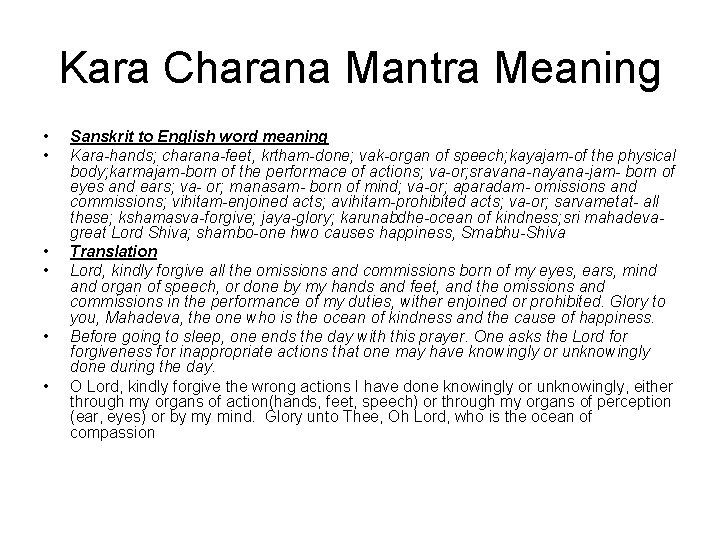 Kara Charana Mantra Meaning

• Sanskrit to English word meaning

• Kara-hands; charana-feet, krtham-done; vak-organ of speech;kayajam-of the physical body;karmajam-born of the performace of actions; va-or;sravana-nayana-jam- born of eyes and ears; va- or; manasam- born of mind; va-or; aparadam- omissions and commissions; vihitam-enjoined acts; avihitam-prohibited acts; va-or; sarvametat- all these; kshamasva-forgive; jaya-glory; karunabdhe-ocean of kindness;sri mahadeva-great Lord Shiva; shambo-one hwo causes happiness, Smabhu-Shiva

• Translation

• Lord, kindly forgive all the omissions and commissions born of my eyes, ears, mind and organ of speech, or done by my hands and feet, and the omissions and commissions in the performance of my duties, wither enjoined or prohibited. Glory to you, Mahadeva, the one who is the ocean of kindness and the cause of happiness.

• Before going to sleep, one ends the day with this prayer. One asks the Lord for forgiveness for inappropriate actions that one may have knowingly or unknowingly done during the day.

• O Lord, kindly forgive the wrong actions I have done knowingly or unknowingly, either through my organs of action(hands, feet, speech) or through my organs of perception (ear, eyes) or by my mind. Glory unto Thee, Oh Lord, who is the ocean of compassion